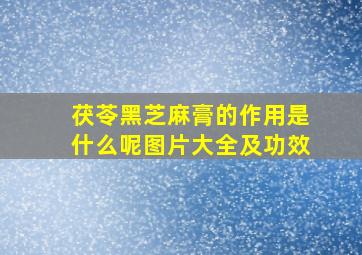 茯苓黑芝麻膏的作用是什么呢图片大全及功效